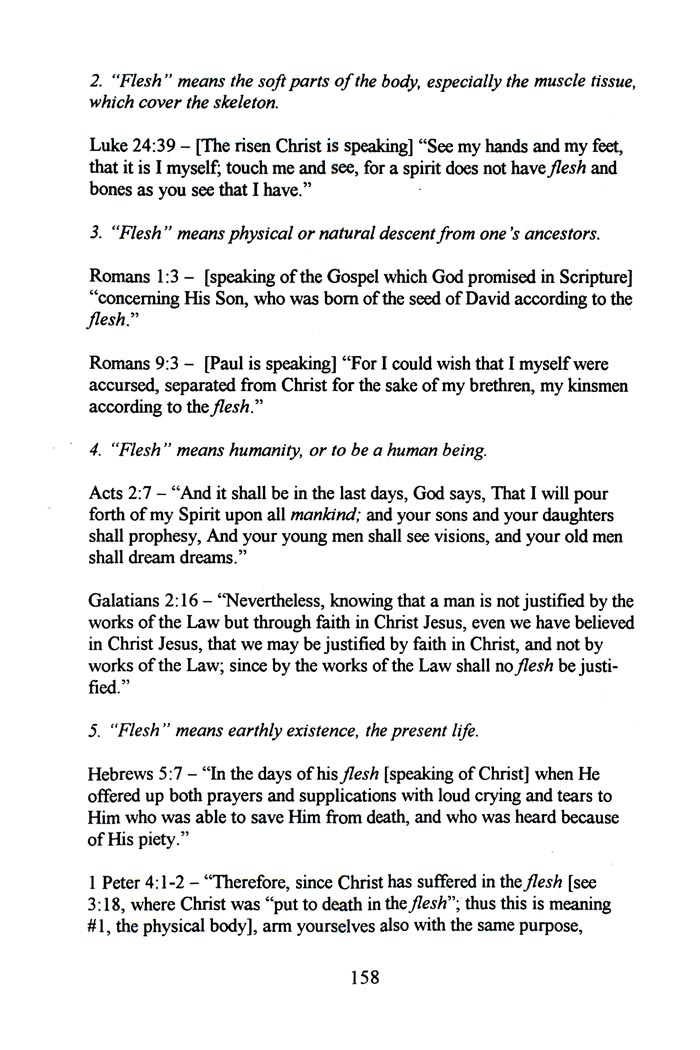 2. "Flesh" means the soft parts of the body, especially the muscle tissue, which cover the skeleton.

Luke 24:39 – [The risen Christ is speaking] "See my hands and my feet, that it is I myself; touch me and see, for a spirit does not have flesh and bones as you see that I have."

3. "Flesh" means physical or natural descent from one's ancestors.

Romans 1:3 – [speaking of the Gospel which God promised in Scripture] "concerning His Son, who was born of the seed of David according to the flesh."

Romans 9:3 – [Paul is speaking] "For I could wish that I myself were accursed, separated from Christ for the sake of my brethren, my kinsmen according to the flesh."

4. "Flesh" means humanity, or to be a human being.

Acts 2:7 – "And it shall be in the last days, God says, That I will pour forth of my Spirit upon all mankind; and your sons and your daughters shall prophesy, And your young men shall see visions, and your old men shall dream dreams."

Galatians 2:16 – "Nevertheless, knowing that a man is not justified by the works of the Law but through faith in Christ Jesus, even we have believed in Christ Jesus, that we may be justified by faith in Christ, and not by works of the Law; since by the works of the Law shall no flesh be justified."

5. "Flesh" means earthly existence, the present life.

Hebrews 5:7 – "In the days of his flesh [speaking of Christ] when He offered up both prayers and supplications with loud crying and tears to Him who was able to save Him from death, and who was heard because of His piety."

1 Peter 4:1-2 – "Therefore, since Christ has suffered in the flesh [see 3:18, where Christ was "put to death in the flesh"; thus this is meaning #1, the physical body], arm yourselves also with the same purpose,

158